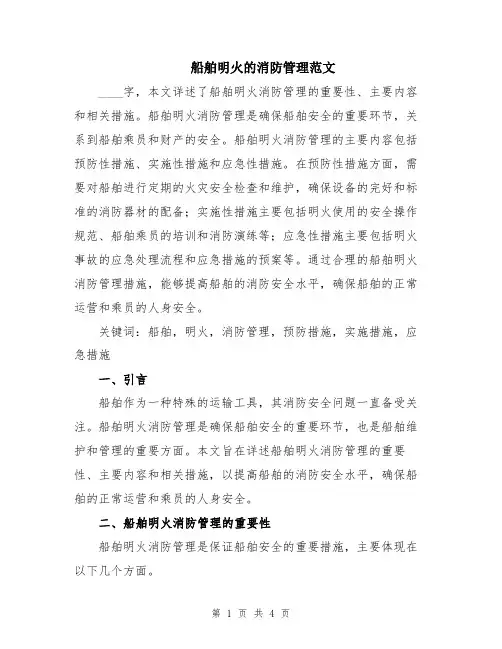 船舶明火的消防管理范文

____字，本文详述了船舶明火消防管理的重要性、主要内容和相关措施。船舶明火消防管理是确保船舶安全的重要环节，关系到船舶乘员和财产的安全。船舶明火消防管理的主要内容包括预防性措施、实施性措施和应急性措施。在预防性措施方面，需要对船舶进行定期的火灾安全检查和维护，确保设备的完好和标准的消防器材的配备；实施性措施主要包括明火使用的安全操作规范、船舶乘员的培训和消防演练等；应急性措施主要包括明火事故的应急处理流程和应急措施的预案等。通过合理的船舶明火消防管理措施，能够提高船舶的消防安全水平，确保船舶的正常运营和乘员的人身安全。

关键词：船舶，明火，消防管理，预防措施，实施措施，应急措施

一、引言

船舶作为一种特殊的运输工具，其消防安全问题一直备受关注。船舶明火消防管理是确保船舶安全的重要环节，也是船舶维护和管理的重要方面。本文旨在详述船舶明火消防管理的重要性、主要内容和相关措施，以提高船舶的消防安全水平，确保船舶的正常运营和乘员的人身安全。

二、船舶明火消防管理的重要性

船舶明火消防管理是保证船舶安全的重要措施，主要体现在以下几个方面。

第 1 页 共 4 页